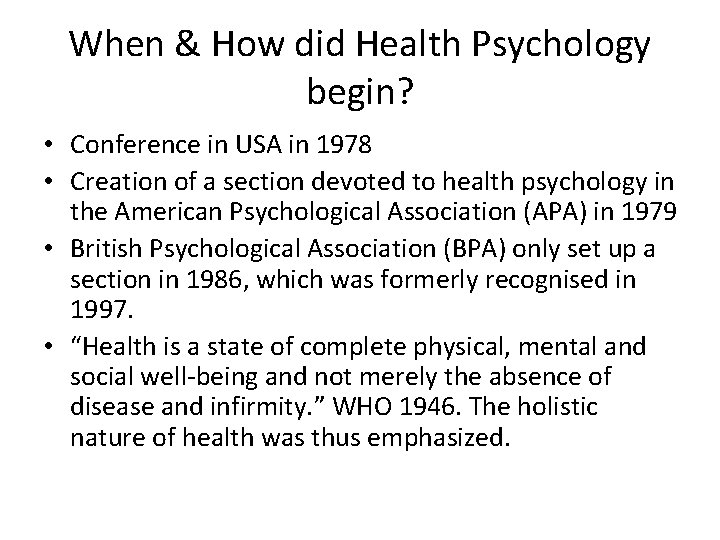 When & How did Health Psychology begin?

• Conference in USA in 1978
• Creation of a section devoted to health psychology in the American Psychological Association (APA) in 1979
• British Psychological Association (BPA) only set up a section in 1986, which was formerly recognised in 1997.
• “Health is a state of complete physical, mental and social well-being and not merely the absence of disease and infirmity.” WHO 1946. The holistic nature of health was thus emphasized.